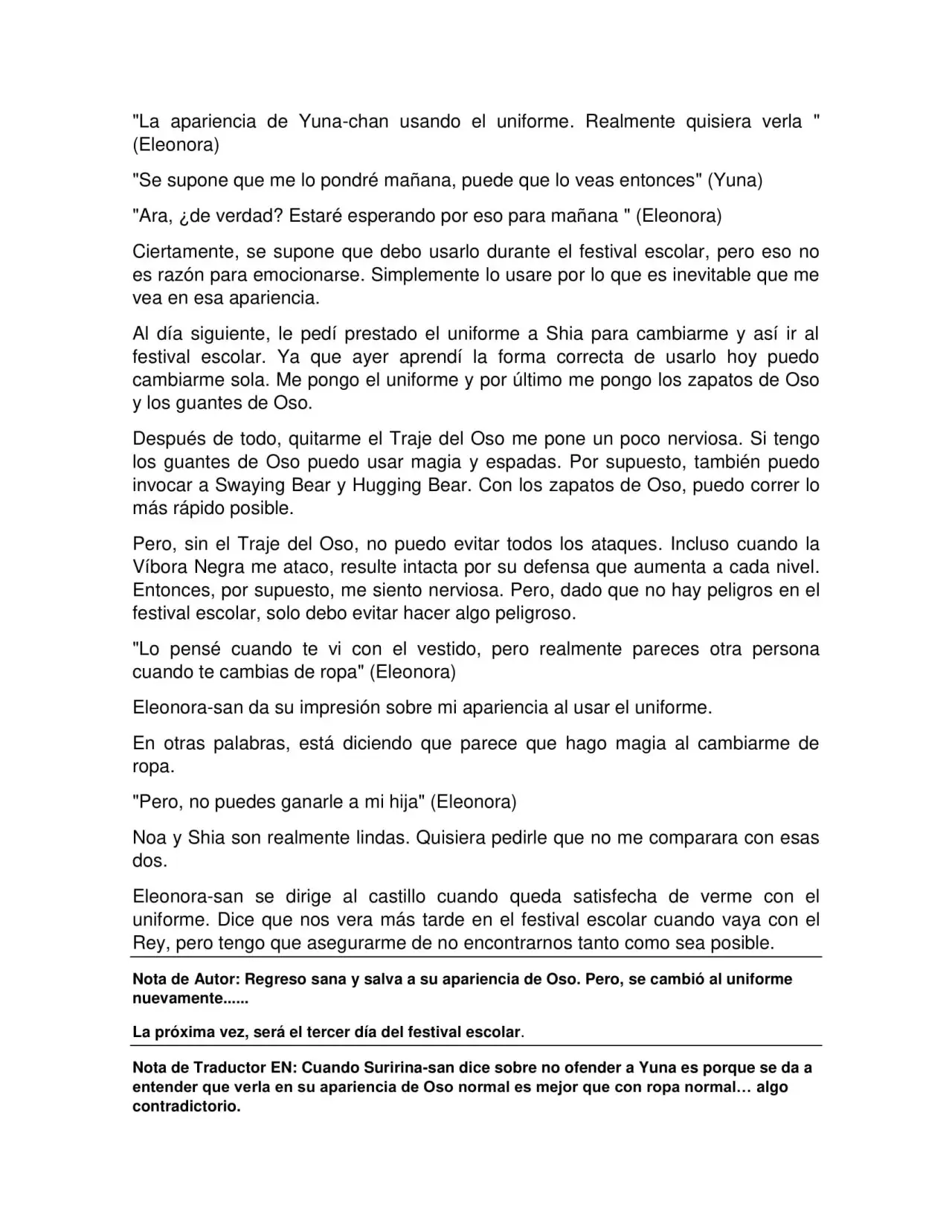 "La apariencia de Yuna-chan usando el uniforme. Realmente quisiera verla " (Eleonora)

"Se supone que me lo pondré mañana, puede que lo veas entonces" (Yuna)

"Ara, ¿de verdad? Estaré esperando por eso para mañana " (Eleonora)

Ciertamente, se supone que debo usarlo durante el festival escolar, pero eso no es razón para emocionarse. Simplemente lo usare por lo que es inevitable que me vea en esa apariencia.

Al día siguiente, le pedí prestado el uniforme a Shia para cambiarme y así ir al festival escolar. Ya que ayer aprendí la forma correcta de usarlo hoy puedo cambiarme sola. Me pongo el uniforme y por último me pongo los zapatos de Oso y los guantes de Oso.

Después de todo, quitarme el Traje del Oso me pone un poco nerviosa. Si tengo los guantes de Oso puedo usar magia y espadas. Por supuesto, también puedo invocar a Swaying Bear y Hugging Bear. Con los zapatos de Oso, puedo correr lo más rápido posible.

Pero, sin el Traje del Oso, no puedo evitar todos los ataques. Incluso cuando la Víbora Negra me ataco, resulte intacta por su defensa que aumenta a cada nivel. Entonces, por supuesto, me siento nerviosa. Pero, dado que no hay peligros en el festival escolar, solo debo evitar hacer algo peligroso.

"Lo pensé cuando te vi con el vestido, pero realmente pareces otra persona cuando te cambias de ropa" (Eleonora)

Eleonora-san da su impresión sobre mi apariencia al usar el uniforme.

En otras palabras, está diciendo que parece que hago magia al cambiarme de ropa.

"Pero, no puedes ganarle a mi hija" (Eleonora)

Noa y Shia son realmente lindas. Quisiera pedirle que no me comparara con esas dos.

Eleonora-san se dirige al castillo cuando queda satisfecha de verme con el uniforme. Dice que nos vera más tarde en el festival escolar cuando vaya con el Rey, pero tengo que asegurarme de no encontrarnos tanto como sea posible.

Nota de Autor: Regreso sana y salva a su apariencia de Oso. Pero, se cambió al uniforme nuevamente......

La próxima vez, será el tercer día del festival escolar.

Nota de Traductor EN: Cuando Suririna-san dice sobre no ofender a Yuna es porque se da a entender que verla en su apariencia de Oso normal es mejor que con ropa normal… algo contradictorio.